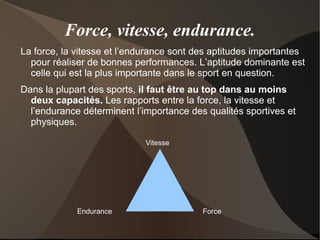 Force, vitesse, endurance.

La force, la vitesse et l'endurance sont des aptitudes importantes pour réaliser de bonnes performances. L'aptitude dominante est celle qui est la plus importante dans le sport en question.

Dans la plupart des sports, il faut être au top dans au moins deux capacités. Les rapports entre la force, la vitesse et l'endurance déterminent l'importance des qualités sportives et physiques.

Vitesse

Endurance

Force